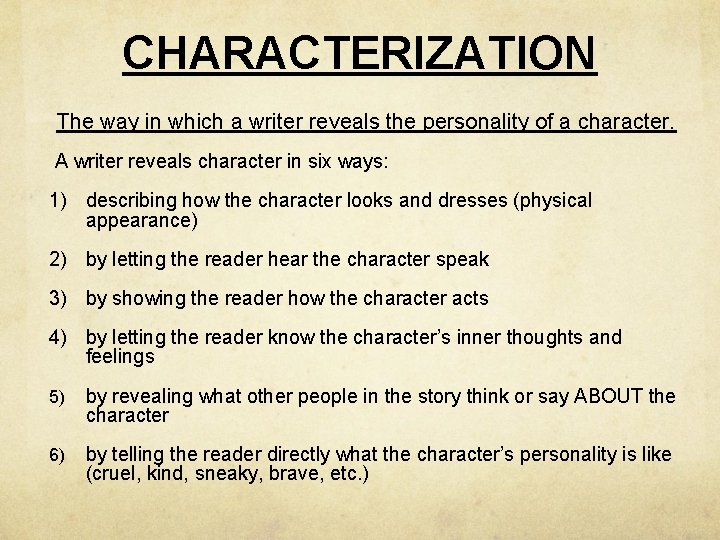 CHARACTERIZATION

The way in which a writer reveals the personality of a character.

A writer reveals character in six ways:

1) describing how the character looks and dresses (physical appearance)

2) by letting the reader hear the character speak

3) by showing the reader how the character acts

4) by letting the reader know the character's inner thoughts and feelings

5) by revealing what other people in the story think or say ABOUT the character

6) by telling the reader directly what the character's personality is like (cruel, kind, sneaky, brave, etc.)